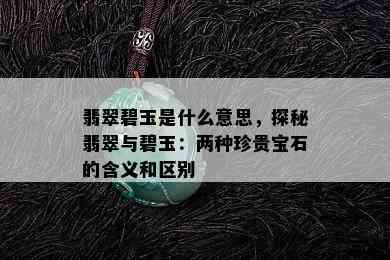 翡翠碧玉是什么意思，探秘翡翠与碧玉：两种珍贵宝石的含义和区别